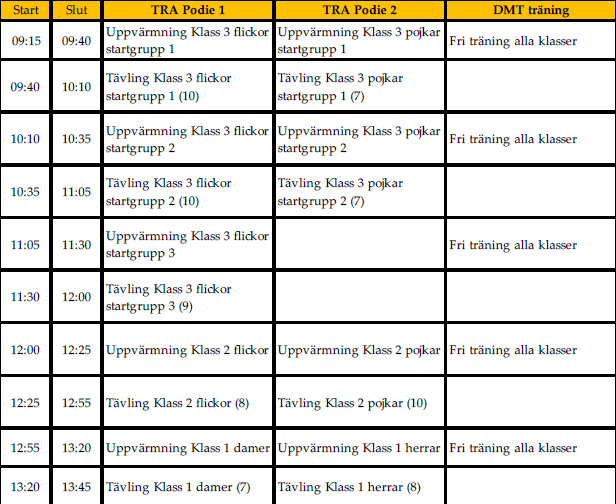 | Start | Slut | TRA Podie 1 | TRA Podie 2 | DMT träning |
|---|---|---|---|---|
| 09:15 | 09:40 | Uppvärmning Klass 3 flickor startgrupp 1 | Uppvärmning Klass 3 pojkar startgrupp 1 | Fri träning alla klasser |
| 09:40 | 10:10 | Tävling Klass 3 flickor startgrupp 1 (10) | Tävling Klass 3 pojkar startgrupp 1 (7) | |
| 10:10 | 10:35 | Uppvärmning Klass 3 flickor startgrupp 2 | Uppvärmning Klass 3 pojkar startgrupp 2 | Fri träning alla klasser |
| 10:35 | 11:05 | Tävling Klass 3 flickor startgrupp 2 (10) | Tävling Klass 3 pojkar startgrupp 2 (7) | |
| 11:05 | 11:30 | Uppvärmning Klass 3 flickor startgrupp 3 | | Fri träning alla klasser |
| 11:30 | 12:00 | Tävling Klass 3 flickor startgrupp 3 (9) | | |
| 12:00 | 12:25 | Uppvärmning Klass 2 flickor | Uppvärmning Klass 2 pojkar | Fri träning alla klasser |
| 12:25 | 12:55 | Tävling Klass 2 flickor (8) | Tävling Klass 2 pojkar (10) | |
| 12:55 | 13:20 | Uppvärmning Klass 1 damer | Uppvärmning Klass 1 herrar | Fri träning alla klasser |
| 13:20 | 13:45 | Tävling Klass 1 damer (7) | Tävling Klass 1 herrar (8) | |